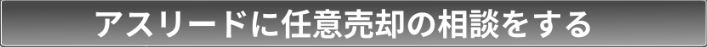 アスリードに任意売却の相談をする